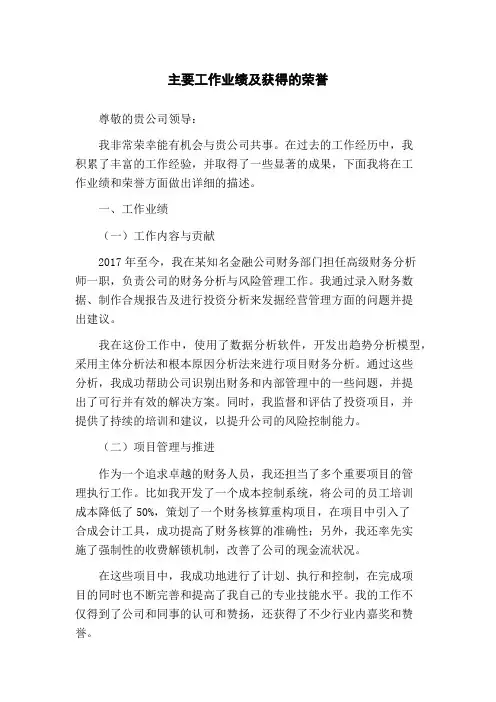 主要工作业绩及获得的荣誉

尊敬的贵公司领导：

我非常荣幸能有机会与贵公司共事。在过去的工作经历中，我积累了丰富的工作经验，并取得了一些显著的成果，下面我将在工作业绩和荣誉方面做出详细的描述。

一、工作业绩

（一）工作内容与贡献

2017 年至今，我在某知名金融公司财务部门担任高级财务分析师一职，负责公司的财务分析与风险管理工作。我通过录入财务数据、制作合规报告及进行投资分析来发掘经营管理方面的问题并提出建议。

我在这份工作中，使用了数据分析软件，开发出趋势分析模型，采用主体分析法和根本原因分析法来进行项目财务分析。通过这些分析，我成功帮助公司识别出财务和内部管理中的一些问题，并提出了可行并有效的解决方案。同时，我监督和评估了投资项目，并提供了持续的培训和建议，以提升公司的风险控制能力。

（二）项目管理与推进

作为一个追求卓越的财务人员，我还担当了多个重要项目的管理执行工作。比如我开发了一个成本控制系统，将公司的员工培训成本降低了 50%，策划了一个财务核算重构项目，在项目中引入了合成会计工具，成功提高了财务核算的准确性；另外，我还率先实施了强制性的收费解锁机制，改善了公司的现金流状况。

在这些项目中，我成功地进行了计划、执行和控制，在完成项目的同时也不断完善和提高了我自己的专业技能水平。我的工作不仅得到了公司和同事的认可和赞扬，还获得了不少行业内嘉奖和赞誉。